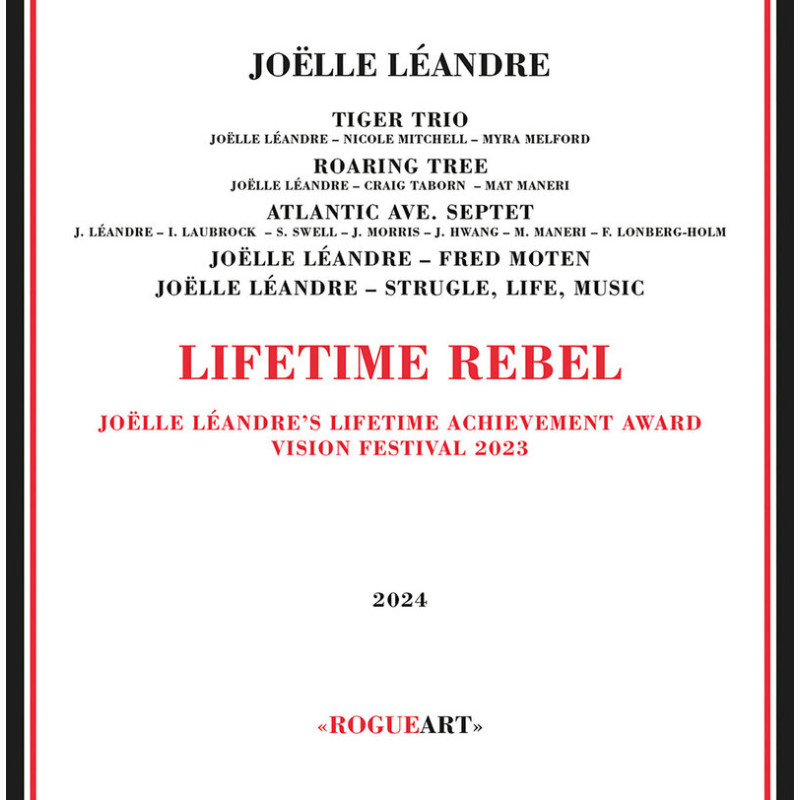 JOËLLE LÉANDRE

TIGER TRIO
JOËLLE LÉANDRE – NICOLE MITCHELL – MYRA MELFORD

ROARING TREE
JOËLLE LÉANDRE – CRAIG TABORN – MAT MANERI

ATLANTIC AVE. SEPTET
J. LÉANDRE – I. LAUBROCK – S. SWELL – J. MORRIS – J. HWANG – M. MANERI – F. LONBERG-HOLM

JOËLLE LÉANDRE – FRED MOTEN

JOËLLE LÉANDRE – STRUGLE, LIFE, MUSIC

LIFETIME REBEL

JOËLLE LÉANDRE'S LIFETIME ACHIEVEMENT AWARD
VISION FESTIVAL 2023

2024

«ROGUEART»